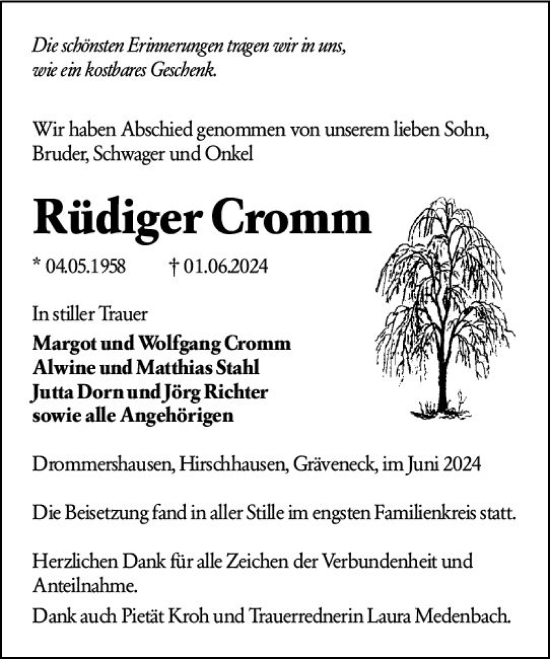 Die schönsten Erinnerungen tragen wir in uns,
wie ein kostbares Geschenk.

Wir haben Abschied genommen von unserem lieben Sohn, Bruder, Schwager und Onkel

Rüdiger Cromm

* 04.05.1958 † 01.06.2024

In stiller Trauer
Margot und Wolfgang Cromm
Alwine und Matthias Stahl
Jutta Dorn und Jörg Richter
sowie alle Angehörigen

Drommershausen, Hirschhausen, Gräveneck, im Juni 2024

Die Beisetzung fand in aller Stille im engsten Familienkreis statt.

Herzlichen Dank für alle Zeichen der Verbundenheit und Anteilnahme.
Dank auch Pietät Kroh und Trauerrednerin Laura Medenbach.